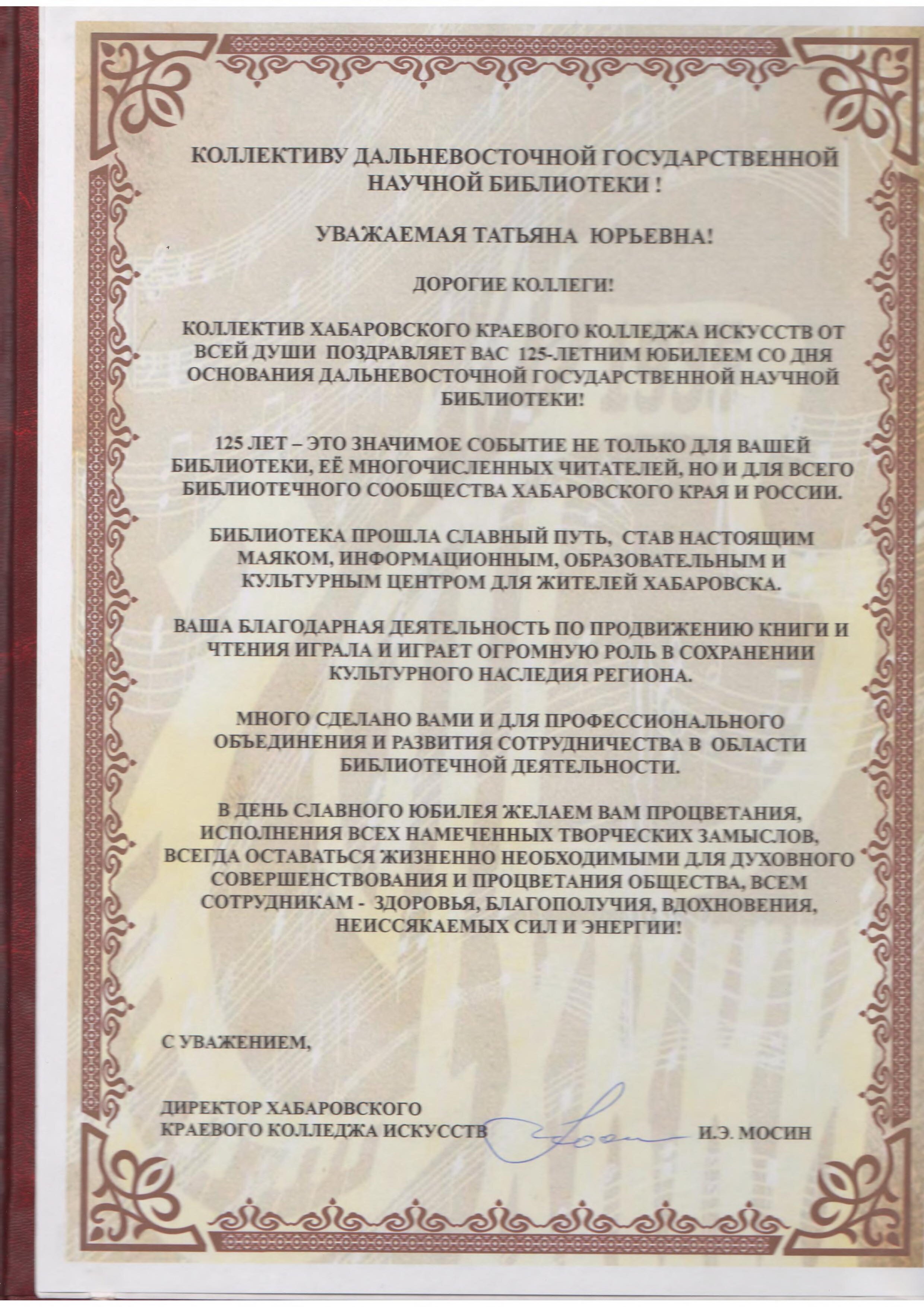 КОЛЛЕКТИВУ ДАЛЬНЕВОСТОЧНОЙ ГОСУДАРСТВЕННОЙ НАУЧНОЙ БИБЛИОТЕКИ !

УВАЖАЕМАЯ ТАТЬЯНА ЮРЬЕВНА!

ДОРОГИЕ КОЛЛЕГИ!

КОЛЛЕКТИВ ХАБАРОВСКОГО КРАЕВОГО КОЛЛЕДЖА ИСКУССТВ ОТ ВСЕЙ ДУШИ ПОЗДРАВЛЯЕТ ВАС 125-ЛЕТНИМ ЮБИЛЕЕМ СО ДНЯ ОСНОВАНИЯ ДАЛЬНЕВОСТОЧНОЙ ГОСУДАРСТВЕННОЙ НАУЧНОЙ БИБЛИОТЕКИ!

125 ЛЕТ – ЭТО ЗНАЧИМОЕ СОБЫТИЕ НЕ ТОЛЬКО ДЛЯ ВАШЕЙ БИБЛИОТЕКИ, ЕЁ МНОГОЧИСЛЕННЫХ ЧИТАТЕЛЕЙ, НО И ДЛЯ ВСЕГО БИБЛИОТЕЧНОГО СООБЩЕСТВА ХАБАРОВСКОГО КРАЯ И РОССИИ.

БИБЛИОТЕКА ПРОШЛА СЛАВНЫЙ ПУТЬ, СТАВ НАСТОЯЩИМ МАЯКОМ, ИНФОРМАЦИОННЫМ, ОБРАЗОВАТЕЛЬНЫМ И КУЛЬТУРНЫМ ЦЕНТРОМ ДЛЯ ЖИТЕЛЕЙ ХАБАРОВСКА.

ВАША БЛАГОДАРНАЯ ДЕЯТЕЛЬНОСТЬ ПО ПРОДВИЖЕНИЮ КНИГИ И ЧТЕНИЯ ИГРАЛА И ИГРАЕТ ОГРОМНУЮ РОЛЬ В СОХРАНЕНИИ КУЛЬТУРНОГО НАСЛЕДИЯ РЕГИОНА.

МНОГО СДЕЛАНО ВАМИ И ДЛЯ ПРОФЕССИОНАЛЬНОГО ОБЪЕДИНЕНИЯ И РАЗВИТИЯ СОТРУДНИЧЕСТВА В ОБЛАСТИ БИБЛИОТЕЧНОЙ ДЕЯТЕЛЬНОСТИ.

В ДЕНЬ СЛАВНОГО ЮБИЛЕЯ ЖЕЛАЕМ ВАМ ПРОЦВЕТАНИЯ, ИСПОЛНЕНИЯ ВСЕХ НАМЕЧЕННЫХ ТВОРЧЕСКИХ ЗАМЫСЛОВ, ВСЕГДА ОСТАВАТЬСЯ ЖИЗНЕННО НЕОБХОДИМЫМИ ДЛЯ ДУХОВНОГО СОВЕРШЕНСТВОВАНИЯ И ПРОЦВЕТАНИЯ ОБЩЕСТВА, ВСЕМ СОТРУДНИКАМ - ЗДОРОВЬЯ, БЛАГОПОЛУЧИЯ, ВДОХНОВЕНИЯ, НЕИССЯКАЕМЫХ СИЛ И ЭНЕРГИИ!

С УВАЖЕНИЕМ,

ДИРЕКТОР ХАБАРОВСКОГО КРАЕВОГО КОЛЛЕДЖА ИСКУССТВ И.Э. МОСИН